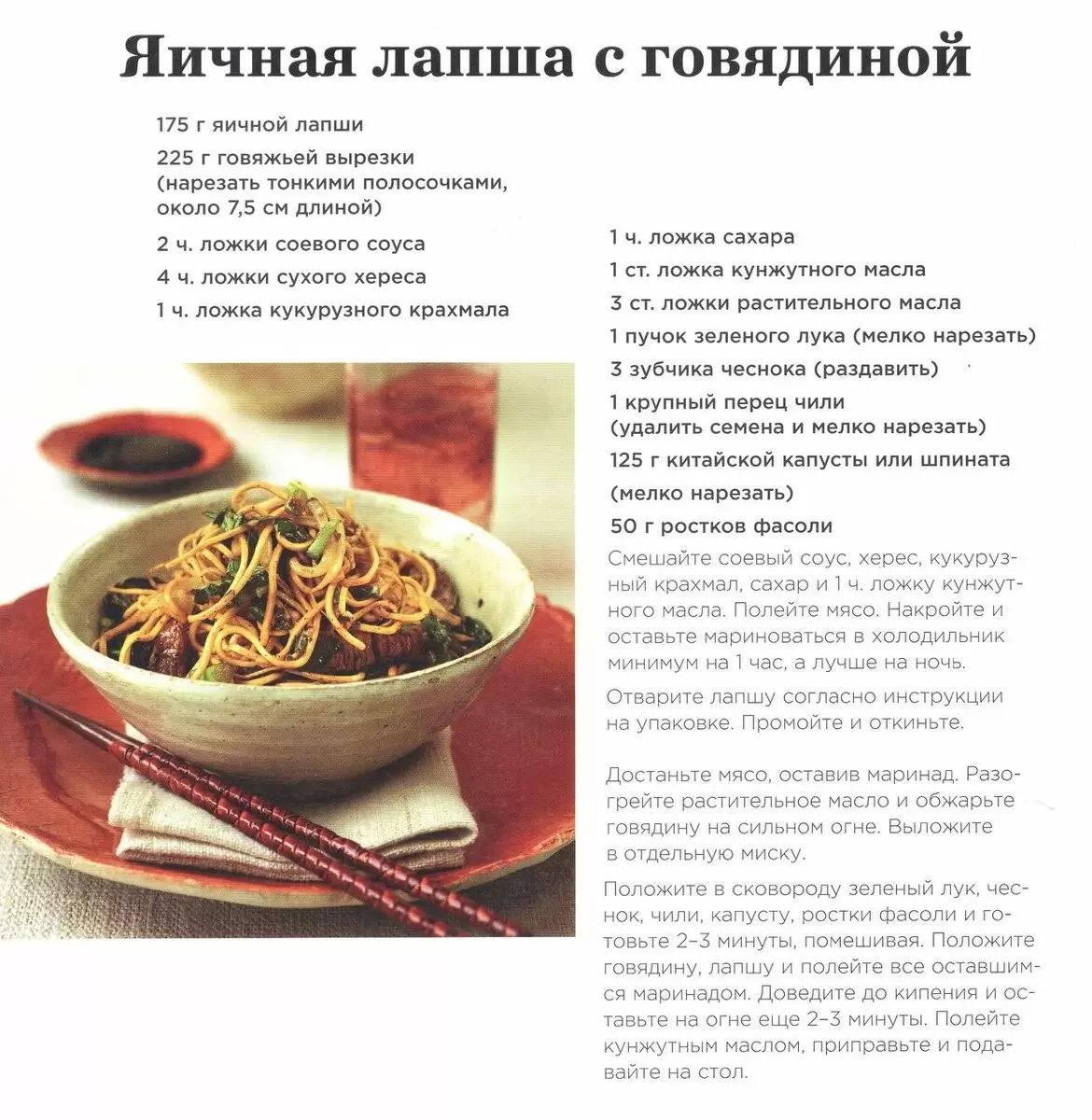 Яичная лапша с говядиной

175 г яичной лапши

225 г говяжьей вырезки (нарезать тонкими полосочками, около 7,5 см длиной)

2 ч. ложки соевого соуса

4 ч. ложки сухого хереса

1 ч. ложка кукурузного крахмала

1 ч. ложка сахара

1 ст. ложка кунжутного масла

3 ст. ложки растительного масла

1 пучок зеленого лука (мелко нарезать)

3 зубчика чеснока (раздавить)

1 крупный перец чили (удалить семена и мелко нарезать)

125 г китайской капусты или шпината (мелко нарезать)

50 г ростков фасоли

Смешайте соевый соус, херес, кукурузный крахмал, сахар и 1 ч. ложку кунжутного масла. Полейте мясо. Накройте и оставьте мариноваться в холодильник минимум на 1 час, а лучше на ночь.

Отварите лапшу согласно инструкции на упаковке. Промойте и откиньте.

Достаньте мясо, оставив маринад. Разогрейте растительное масло и обжарьте говядину на сильном огне. Выложите в отдельную миску.

Положите в сковороду зеленый лук, чеснок, чили, капусту, ростки фасоли и готовьте 2–3 минуты, помешивая. Положите говядину, лапшу и полейте все оставшимся маринадом. Доведите до кипения и оставьте на огне еще 2–3 минуты. Полейте кунжутным маслом, приправьте и подавайте на стол.